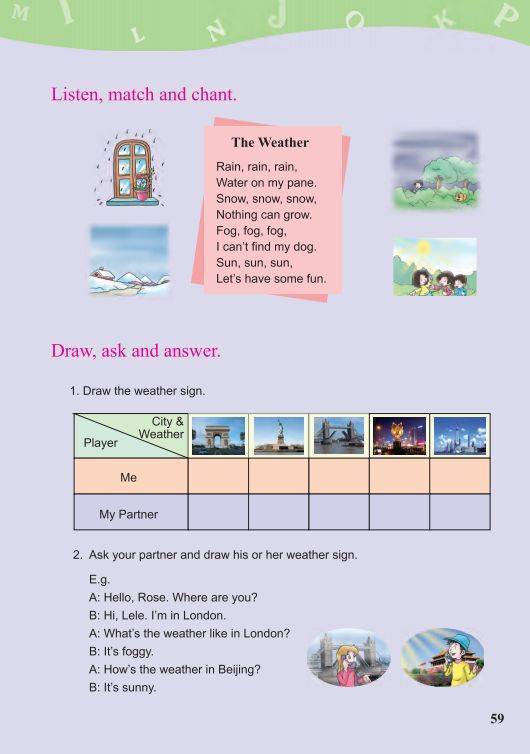 M I L N J O K P

Listen, match and chant.

The Weather

Rain, rain, rain,
Water on my pane.
Snow, snow, snow,
Nothing can grow.
Fog, fog, fog,
I can't find my dog.
Sun, sun, sun,
Let's have some fun.

Draw, ask and answer.

1. Draw the weather sign.

| City & Weather / Player | | | | | |
|---|---|---|---|---|---|
| Me | | | | | |
| My Partner | | | | | |

2. Ask your partner and draw his or her weather sign.

E.g.
A: Hello, Rose. Where are you?
B: Hi, Lele. I'm in London.
A: What's the weather like in London?
B: It's foggy.
A: How's the weather in Beijing?
B: It's sunny.

59